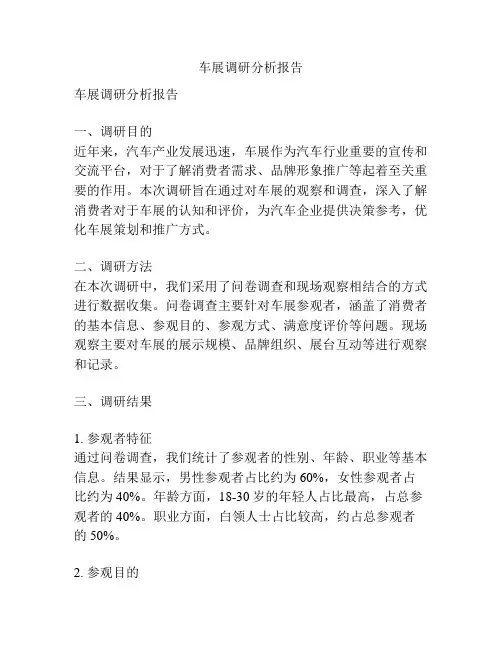 车展调研分析报告

车展调研分析报告

一、调研目的
近年来，汽车产业发展迅速，车展作为汽车行业重要的宣传和交流平台，对于了解消费者需求、品牌形象推广等起着至关重要的作用。本次调研旨在通过对车展的观察和调查，深入了解消费者对于车展的认知和评价，为汽车企业提供决策参考，优化车展策划和推广方式。

二、调研方法
在本次调研中，我们采用了问卷调查和现场观察相结合的方式进行数据收集。问卷调查主要针对车展参观者，涵盖了消费者的基本信息、参观目的、参观方式、满意度评价等问题。现场观察主要对车展的展示规模、品牌组织、展台互动等进行观察和记录。

三、调研结果

1. 参观者特征
通过问卷调查，我们统计了参观者的性别、年龄、职业等基本信息。结果显示，男性参观者占比约为 60%，女性参观者占比约为 40%。年龄方面，18-30 岁的年轻人占比最高，占总参观者的 40%。职业方面，白领人士占比较高，约占总参观者的 50%。

2. 参观目的